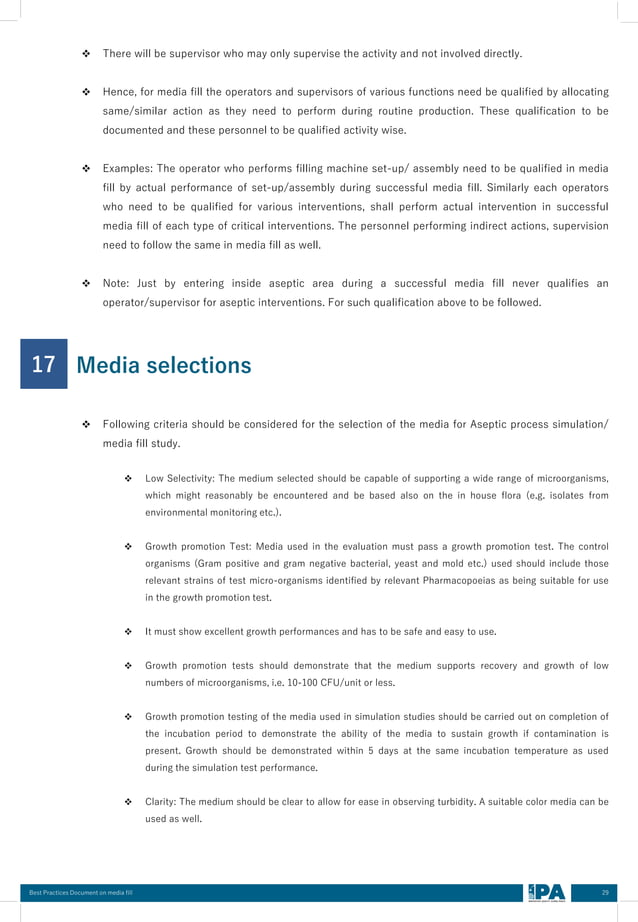 ❖ There will be supervisor who may only supervise the activity and not involved directly.

❖ Hence, for media fill the operators and supervisors of various functions need be qualified by allocating same/similar action as they need to perform during routine production. These qualification to be documented and these personnel to be qualified activity wise.

❖ Examples: The operator who performs filling machine set-up/ assembly need to be qualified in media fill by actual performance of set-up/assembly during successful media fill. Similarly each operators who need to be qualified for various interventions, shall perform actual intervention in successful media fill of each type of critical interventions. The personnel performing indirect actions, supervision need to follow the same in media fill as well.

❖ Note: Just by entering inside aseptic area during a successful media fill never qualifies an operator/supervisor for aseptic interventions. For such qualification above to be followed.

17 Media selections

❖ Following criteria should be considered for the selection of the media for Aseptic process simulation/ media fill study.

❖ Low Selectivity: The medium selected should be capable of supporting a wide range of microorganisms, which might reasonably be encountered and be based also on the in house flora (e.g. isolates from environmental monitoring etc.).

❖ Growth promotion Test: Media used in the evaluation must pass a growth promotion test. The control organisms (Gram positive and gram negative bacterial, yeast and mold etc.) used should include those relevant strains of test micro-organisms identified by relevant Pharmacopoeias as being suitable for use in the growth promotion test.

❖ It must show excellent growth performances and has to be safe and easy to use.

❖ Growth promotion tests should demonstrate that the medium supports recovery and growth of low numbers of microorganisms, i.e. 10-100 CFU/unit or less.

❖ Growth promotion testing of the media used in simulation studies should be carried out on completion of the incubation period to demonstrate the ability of the media to sustain growth if contamination is present. Growth should be demonstrated within 5 days at the same incubation temperature as used during the simulation test performance.

❖ Clarity: The medium should be clear to allow for ease in observing turbidity. A suitable color media can be used as well.

Best Practices Document on media fill IPA 29